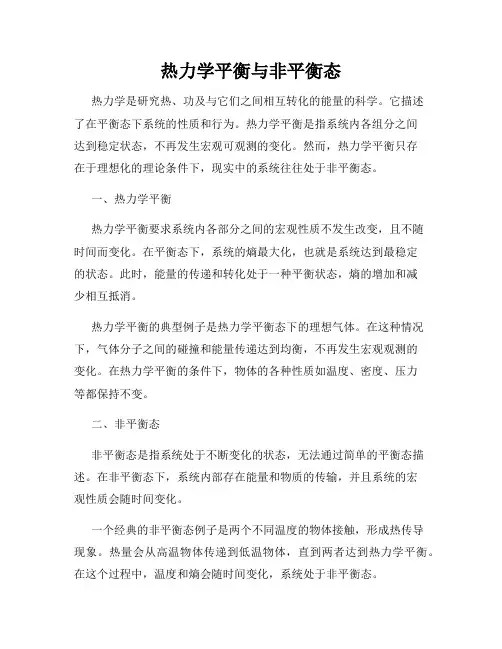 热力学平衡与非平衡态

热力学是研究热、功及与它们之间相互转化的能量的科学。它描述了在平衡态下系统的性质和行为。热力学平衡是指系统内各组分之间达到稳定状态，不再发生宏观可观测的变化。然而，热力学平衡只存在于理想化的理论条件下，现实中的系统往往处于非平衡态。

一、热力学平衡

热力学平衡要求系统内各部分之间的宏观性质不发生改变，且不随时间而变化。在平衡态下，系统的熵最大化，也就是系统达到最稳定的状态。此时，能量的传递和转化处于一种平衡状态，熵的增加和减少相互抵消。

热力学平衡的典型例子是热力学平衡态下的理想气体。在这种情况下，气体分子之间的碰撞和能量传递达到均衡，不再发生宏观观测的变化。在热力学平衡的条件下，物体的各种性质如温度、密度、压力等都保持不变。

二、非平衡态

非平衡态是指系统处于不断变化的状态，无法通过简单的平衡态描述。在非平衡态下，系统内部存在能量和物质的传输，并且系统的宏观性质会随时间变化。

一个经典的非平衡态例子是两个不同温度的物体接触，形成热传导现象。热量会从高温物体传递到低温物体，直到两者达到热力学平衡。在这个过程中，温度和熵会随时间变化，系统处于非平衡态。